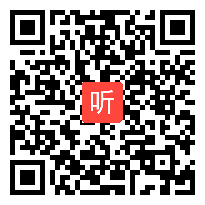 听